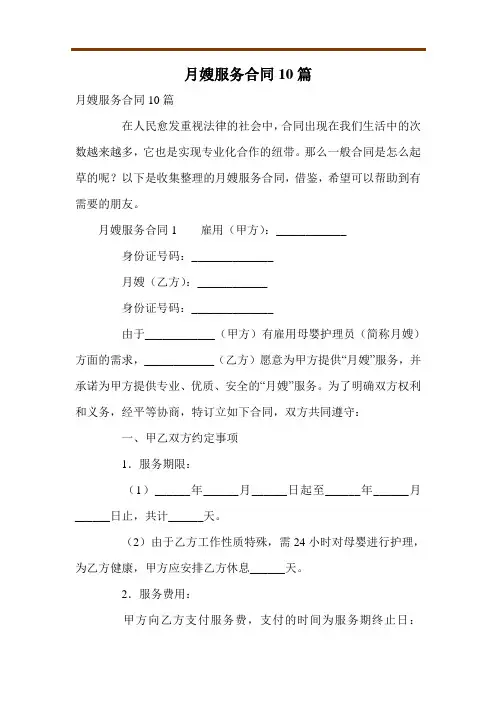 月嫂服务合同10篇

月嫂服务合同10篇

在人民愈发重视法律的社会中，合同出现在我们生活中的次数越来越多，它也是实现专业化合作的纽带。那么一般合同是怎么起草的呢？以下是收集整理的月嫂服务合同，借鉴，希望可以帮助到有需要的朋友。

月嫂服务合同1　　雇用（甲方）：____________

身份证号码：______________

月嫂（乙方）：____________

身份证号码：______________

由于____________（甲方）有雇用母婴护理员（简称月嫂）方面的需求，____________（乙方）愿意为甲方提供“月嫂”服务，并承诺为甲方提供专业、优质、安全的“月嫂”服务。为了明确双方权利和义务，经平等协商，特订立如下合同，双方共同遵守：

一、甲乙双方约定事项

1．服务期限：

（1）______年______月______日起至______年______月______日止，共计______天。

（2）由于乙方工作性质特殊，需24小时对母婴进行护理，为乙方健康，甲方应安排乙方休息______天。

2．服务费用：

甲方向乙方支付服务费，支付的时间为服务期终止日：